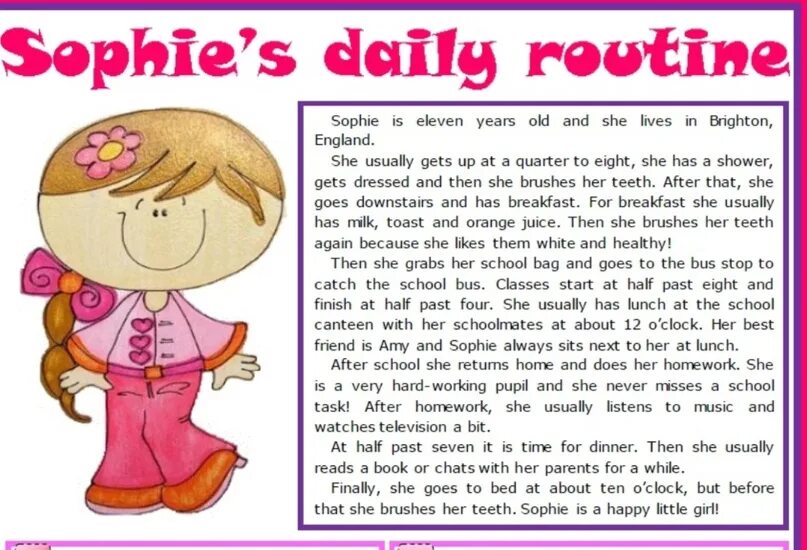 Sophie's daily routine

Sophie is eleven years old and she lives in Brighton, England.

She usually gets up at a quarter to eight, she has a shower, gets dressed and then she brushes her teeth. After that, she goes downstairs and has breakfast. For breakfast she usually has milk, toast and orange juice. Then she brushes her teeth again because she likes them white and healthy!

Then she grabs her school bag and goes to the bus stop to catch the school bus. Classes start at half past eight and finish at half past four. She usually has lunch at the school canteen with her schoolmates at about 12 o'clock. Her best friend is Amy and Sophie always sits next to her at lunch.

After school she returns home and does her homework. She is a very hard-working pupil and she never misses a school task! After homework, she usually listens to music and watches television a bit.

At half past seven it is time for dinner. Then she usually reads a book or chats with her parents for a while.

Finally, she goes to bed at about ten o'clock, but before that she brushes her teeth. Sophie is a happy little girl!